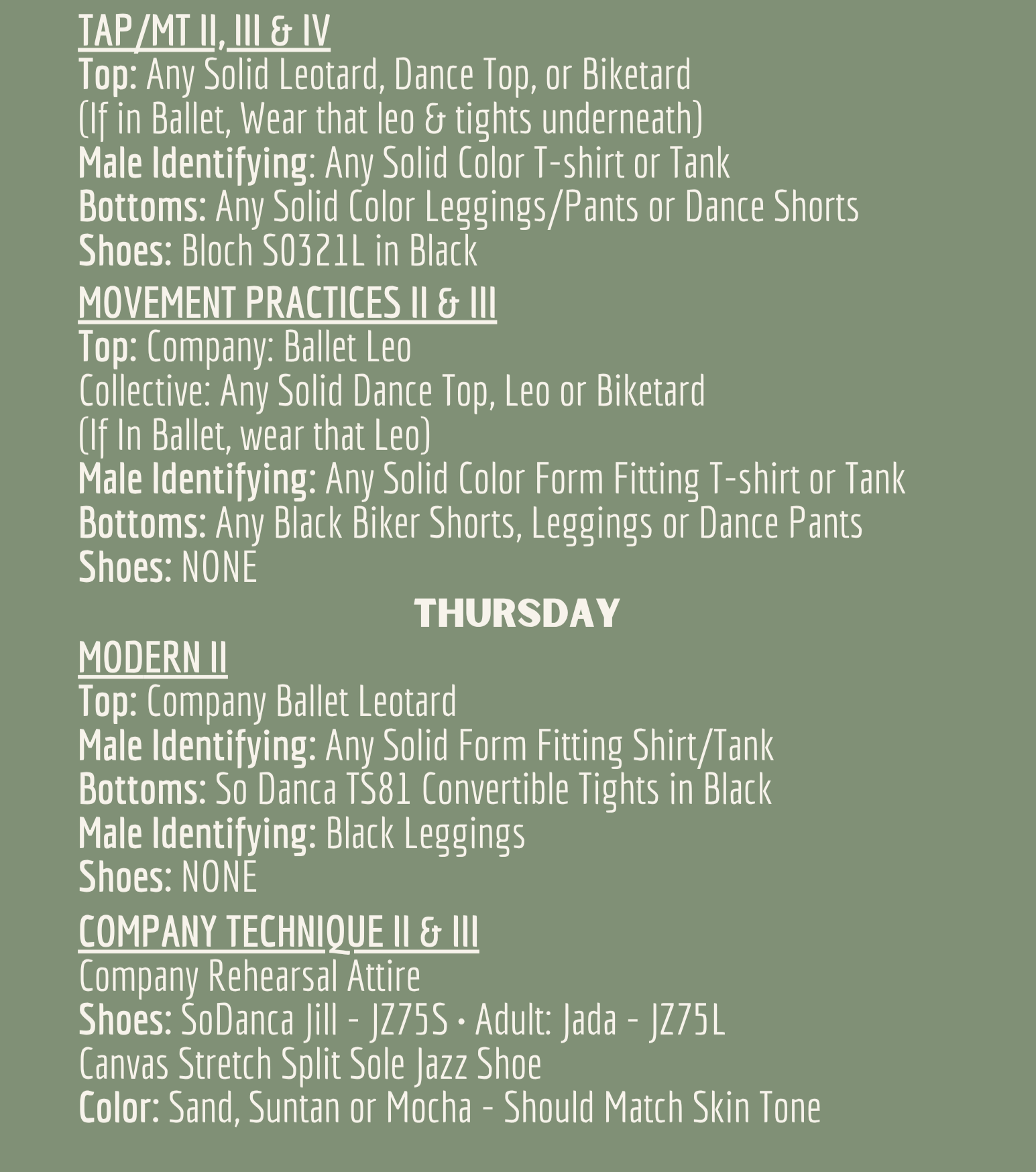 TAP/MT II, III & IV
Top: Any Solid Leotard, Dance Top, or Biketard
(If in Ballet, Wear that leo & tights underneath)
Male Identifying: Any Solid Color T-shirt or Tank
Bottoms: Any Solid Color Leggings/Pants or Dance Shorts
Shoes: Bloch S0321L in Black

MOVEMENT PRACTICES II & III
Top: Company: Ballet Leo
Collective: Any Solid Dance Top, Leo or Biketard
(If In Ballet, wear that Leo)
Male Identifying: Any Solid Color Form Fitting T-shirt or Tank
Bottoms: Any Black Biker Shorts, Leggings or Dance Pants
Shoes: NONE

THURSDAY

MODERN II
Top: Company Ballet Leotard
Male Identifying: Any Solid Form Fitting Shirt/Tank
Bottoms: So Danca TS81 Convertible Tights in Black
Male Identifying: Black Leggings
Shoes: NONE

COMPANY TECHNIQUE II & III
Company Rehearsal Attire
Shoes: SoDanca Jill - JZ75S • Adult: Jada - JZ75L
Canvas Stretch Split Sole Jazz Shoe
Color: Sand, Suntan or Mocha - Should Match Skin Tone